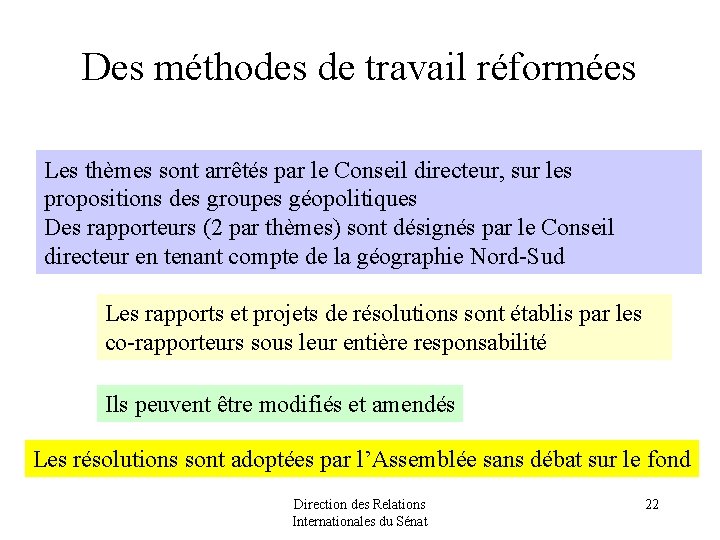 Des méthodes de travail réformées

Les thèmes sont arrêtés par le Conseil directeur, sur les propositions des groupes géopolitiques
Des rapporteurs (2 par thèmes) sont désignés par le Conseil directeur en tenant compte de la géographie Nord-Sud

Les rapports et projets de résolutions sont établis par les co-rapporteurs sous leur entière responsabilité

Ils peuvent être modifiés et amendés

Les résolutions sont adoptées par l'Assemblée sans débat sur le fond

Direction des Relations Internationales du Sénat

22